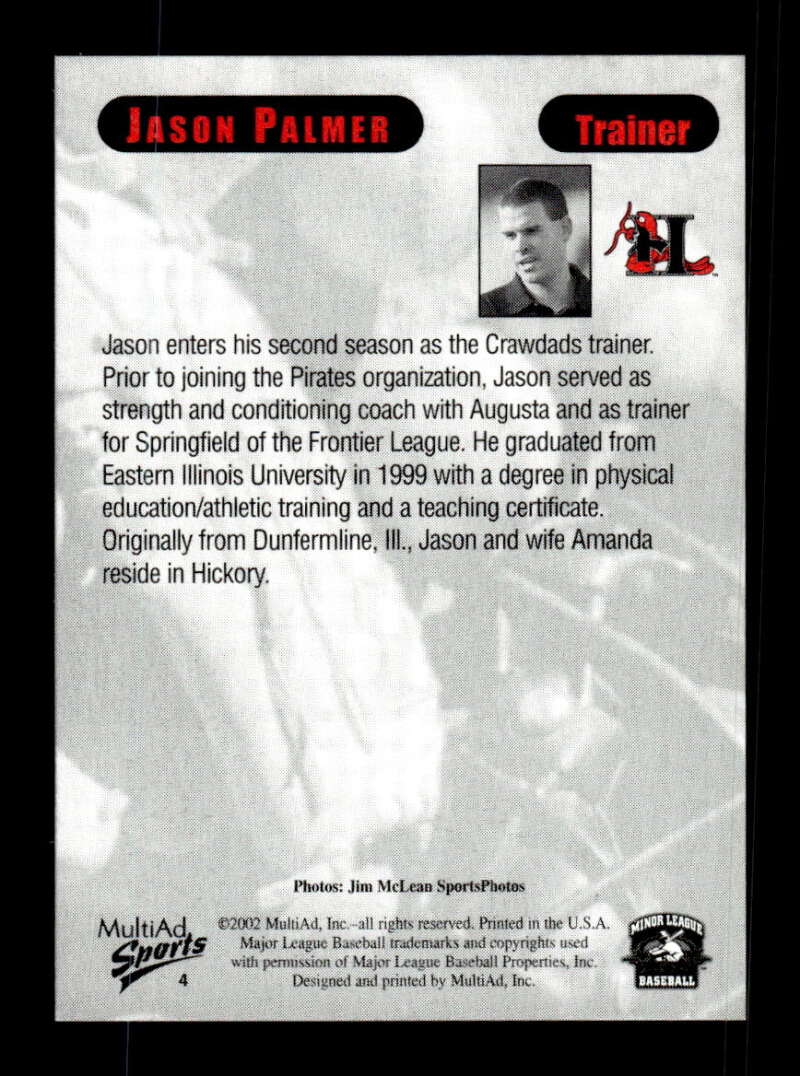 JASON PALMER

Trainer

Jason enters his second season as the Crawdads trainer. Prior to joining the Pirates organization, Jason served as strength and conditioning coach with Augusta and as trainer for Springfield of the Frontier League. He graduated from Eastern Illinois University in 1999 with a degree in physical education/athletic training and a teaching certificate. Originally from Dunfermline, Ill., Jason and wife Amanda reside in Hickory.

Photos: Jim McLean SportsPhotos

MultiAd Sports
4

©2002 MultiAd, Inc.–all rights reserved. Printed in the U.S.A.
Major League Baseball trademarks and copyrights used
with permission of Major League Baseball Properties, Inc.
Designed and printed by MultiAd, Inc.

MINOR LEAGUE BASEBALL